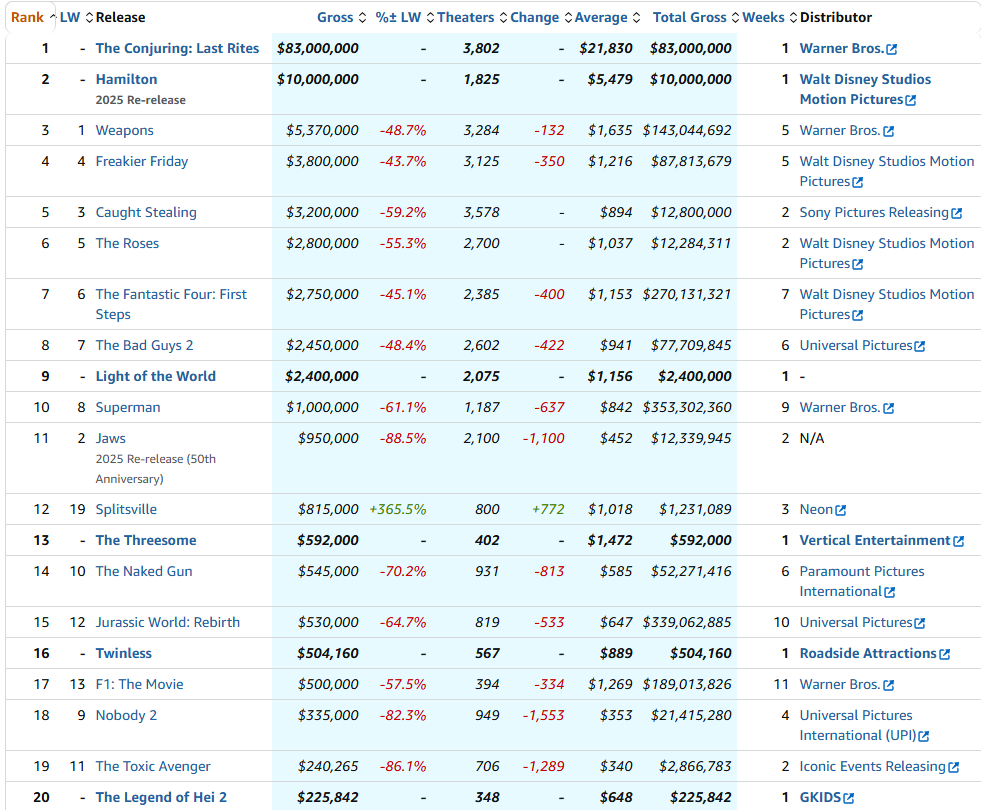 | Rank | LW | Release | Gross | %± LW | Theaters | Change | Average | Total Gross | Weeks | Distributor |
|---|---|---|---|---|---|---|---|---|---|---|
| 1 | - | The Conjuring: Last Rites | $83,000,000 | - | 3,802 | - | $21,830 | $83,000,000 | 1 | Warner Bros. |
| 2 | - | Hamilton 2025 Re-release | $10,000,000 | - | 1,825 | - | $5,479 | $10,000,000 | 1 | Walt Disney Studios Motion Pictures |
| 3 | 1 | Weapons | $5,370,000 | -48.7% | 3,284 | -132 | $1,635 | $143,044,692 | 5 | Warner Bros. |
| 4 | 4 | Freakier Friday | $3,800,000 | -43.7% | 3,125 | -350 | $1,216 | $87,813,679 | 5 | Walt Disney Studios Motion Pictures |
| 5 | 3 | Caught Stealing | $3,200,000 | -59.2% | 3,578 | - | $894 | $12,800,000 | 2 | Sony Pictures Releasing |
| 6 | 5 | The Roses | $2,800,000 | -55.3% | 2,700 | - | $1,037 | $12,284,311 | 2 | Walt Disney Studios Motion Pictures |
| 7 | 6 | The Fantastic Four: First Steps | $2,750,000 | -45.1% | 2,385 | -400 | $1,153 | $270,131,321 | 7 | Walt Disney Studios Motion Pictures |
| 8 | 7 | The Bad Guys 2 | $2,450,000 | -48.4% | 2,602 | -422 | $941 | $77,709,845 | 6 | Universal Pictures |
| 9 | - | Light of the World | $2,400,000 | - | 2,075 | - | $1,156 | $2,400,000 | 1 | - |
| 10 | 8 | Superman | $1,000,000 | -61.1% | 1,187 | -637 | $842 | $353,302,360 | 9 | Warner Bros. |
| 11 | 2 | Jaws 2025 Re-release (50th Anniversary) | $950,000 | -88.5% | 2,100 | -1,100 | $452 | $12,339,945 | 2 | N/A |
| 12 | 19 | Splitsville | $815,000 | +365.5% | 800 | +772 | $1,018 | $1,231,089 | 3 | Neon |
| 13 | - | The Threesome | $592,000 | - | 402 | - | $1,472 | $592,000 | 1 | Vertical Entertainment |
| 14 | 10 | The Naked Gun | $545,000 | -70.2% | 931 | -813 | $585 | $52,271,416 | 6 | Paramount Pictures International |
| 15 | 12 | Jurassic World: Rebirth | $530,000 | -64.7% | 819 | -533 | $647 | $339,062,885 | 10 | Universal Pictures |
| 16 | - | Twinless | $504,160 | - | 567 | - | $889 | $504,160 | 1 | Roadside Attractions |
| 17 | 13 | F1: The Movie | $500,000 | -57.5% | 394 | -334 | $1,269 | $189,013,826 | 11 | Warner Bros. |
| 18 | 9 | Nobody 2 | $335,000 | -82.3% | 949 | -1,553 | $353 | $21,415,280 | 4 | Universal Pictures International (UPI) |
| 19 | 11 | The Toxic Avenger | $240,265 | -86.1% | 706 | -1,289 | $340 | $2,866,783 | 2 | Iconic Events Releasing |
| 20 | - | The Legend of Hei 2 | $225,842 | - | 348 | - | $648 | $225,842 | 1 | GKIDS |